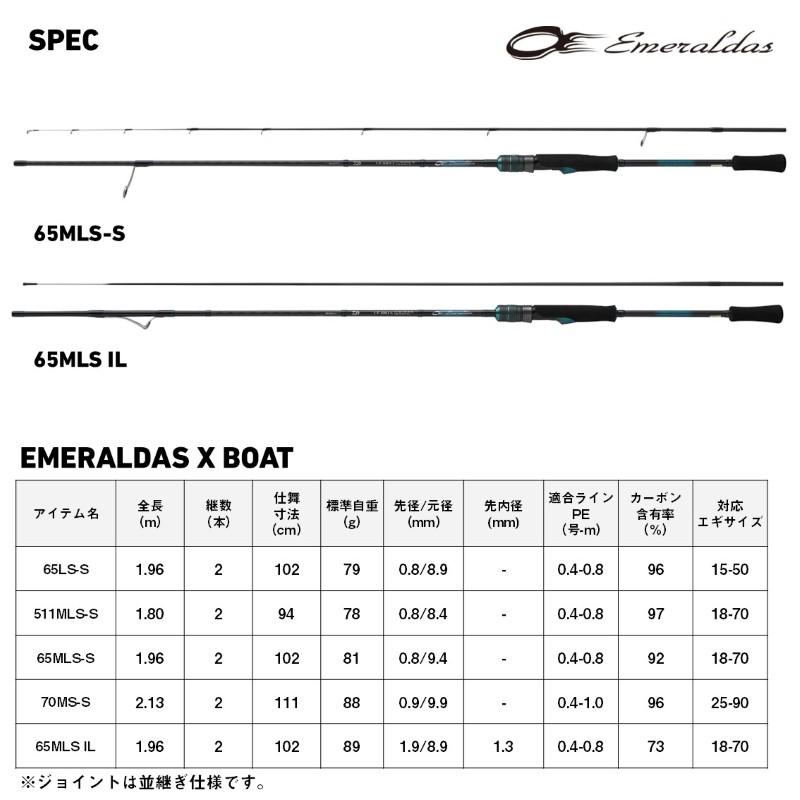 SPEC

Emeraldas

65MLS-S

65MLS IL

EMERALDAS X BOAT

| アイテム名 | 全長 (m) | 継数 (本) | 仕舞寸法 (cm) | 標準自重 (g) | 先径/元径 (mm) | 先内径 (mm) | 適合ライン PE (号-m) | カーボン含有率 (%) | 対応エギサイズ |
|---|---|---|---|---|---|---|---|---|---|
| 65LS-S | 1.96 | 2 | 102 | 79 | 0.8/8.9 | - | 0.4-0.8 | 96 | 15-50 |
| 511MLS-S | 1.80 | 2 | 94 | 78 | 0.8/8.4 | - | 0.4-0.8 | 97 | 18-70 |
| 65MLS-S | 1.96 | 2 | 102 | 81 | 0.8/9.4 | - | 0.4-0.8 | 92 | 18-70 |
| 70MS-S | 2.13 | 2 | 111 | 88 | 0.9/9.9 | - | 0.4-1.0 | 96 | 25-90 |
| 65MLS IL | 1.96 | 2 | 102 | 89 | 1.9/8.9 | 1.3 | 0.4-0.8 | 73 | 18-70 |

※ジョイントは並継ぎ仕様です。